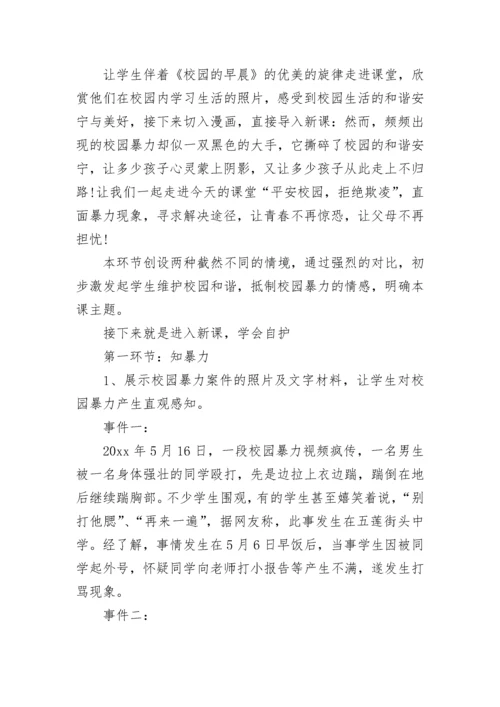 让学生伴着《校园的早晨》的优美的旋律走进课堂，欣赏他们在校园内学习生活的照片，感受到校园生活的和谐安宁与美好，接下来切入漫画，直接导入新课：然而，频频出现的校园暴力却似一双黑色的大手，它撕碎了校园的和谐安宁，让多少孩子心灵蒙上阴影，又让多少孩子从此走上不归路!让我们一起走进今天的课堂“平安校园，拒绝欺凌”，直面暴力现象，寻求解决途径，让青春不再惊恐，让父母不再担忧!

本环节创设两种截然不同的情境，通过强烈的对比，初步激发起学生维护校园和谐，抵制校园暴力的情感，明确本课主题。

接下来就是进入新课，学会自护

第一环节：知暴力

1、展示校园暴力案件的照片及文字材料，让学生对校园暴力产生直观感知。

事件一：

20xx 年 5 月 16 日，一段校园暴力视频疯传，一名男生被一名身体强壮的同学殴打，先是边拉上衣边踹，踹倒在地后继续踹胸部。不少学生围观，有的学生甚至嬉笑着说，“别打他腮”、“再来一遍”，据网友称，此事发生在五莲街头中学。经了解，事情发生在 5 月 6 日早饭后，当事学生因被同学起外号，怀疑同学向老师打小报告等产生不满，遂发生打骂现象。

事件二：